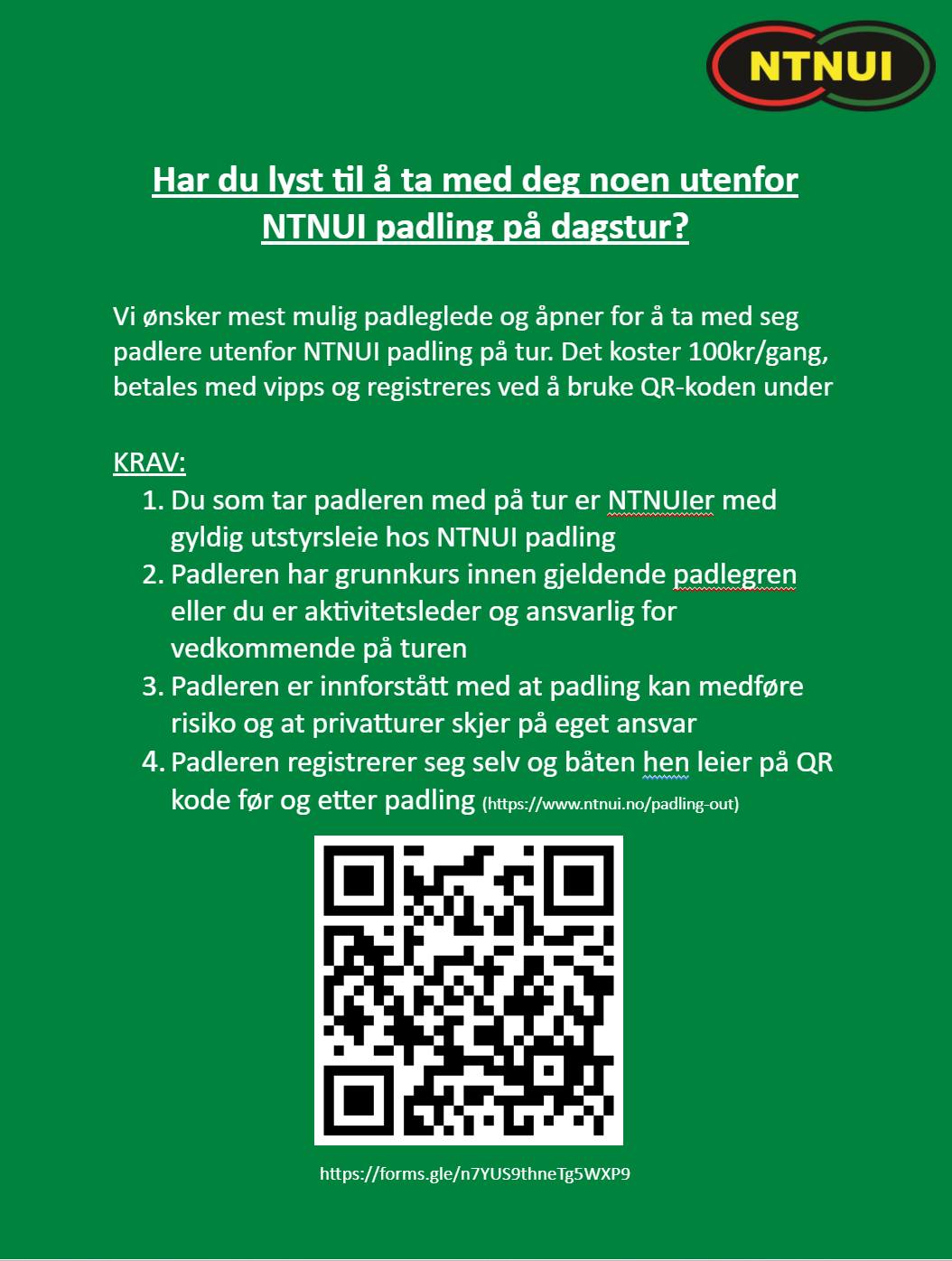 NTNUI

Har du lyst til å ta med deg noen utenfor NTNUI padling på dagstur?

Vi ønsker mest mulig padleglede og åpner for å ta med seg padlere utenfor NTNUI padling på tur. Det koster 100kr/gang, betales med vipps og registreres ved å bruke QR-koden under

KRAV:
1. Du som tar padleren med på tur er NTNUIer med gyldig utstyrsleie hos NTNUI padling
2. Padleren har grunnkurs innen gjeldende padlegren eller du er aktivitetsleder og ansvarlig for vedkommende på turen
3. Padleren er innforstått med at padling kan medføre risiko og at privatturer skjer på eget ansvar
4. Padleren registrerer seg selv og båten hen leier på QR kode før og etter padling (https://www.ntnui.no/padling-out)

https://forms.gle/n7YUS9thneTg5WXP9